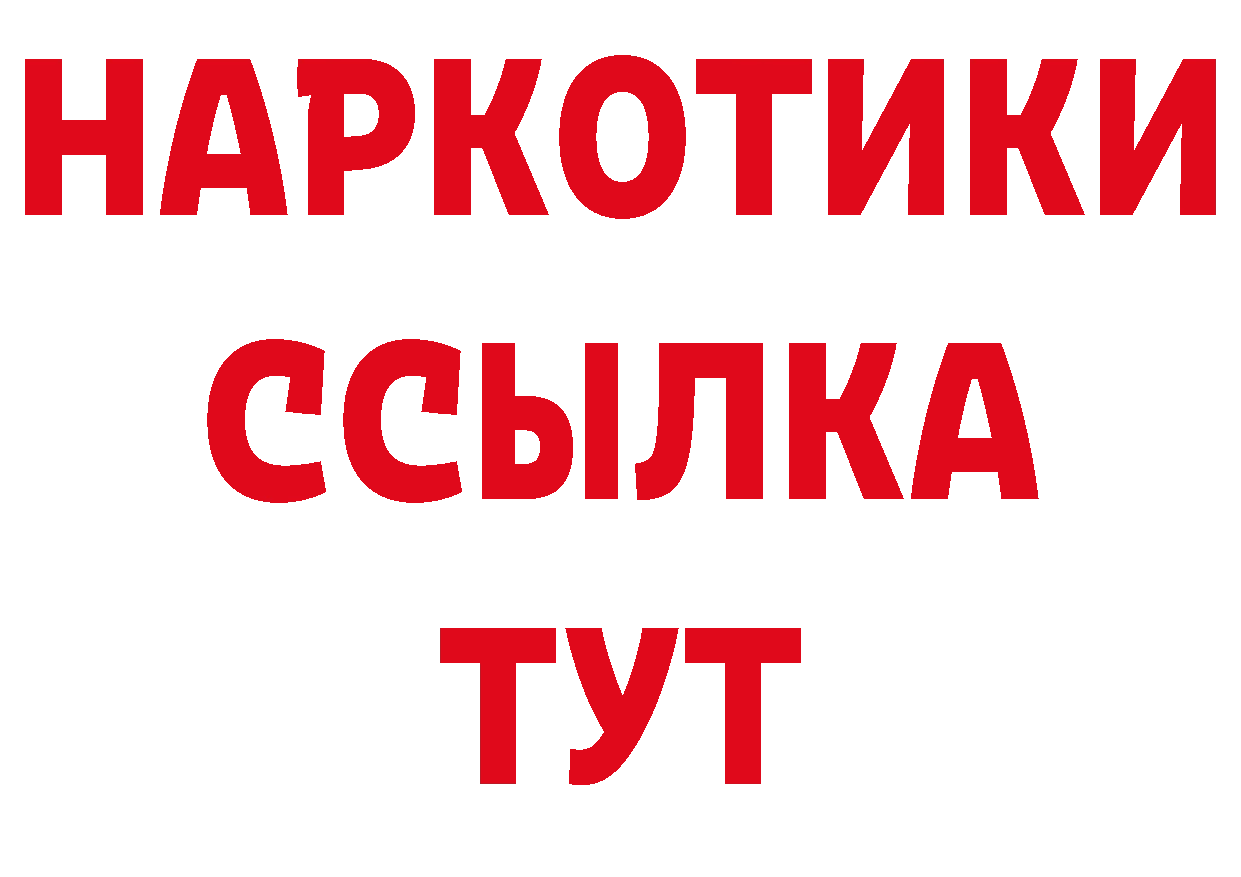 НАРКОТИКИ
ССЫЛКА
ТУТ